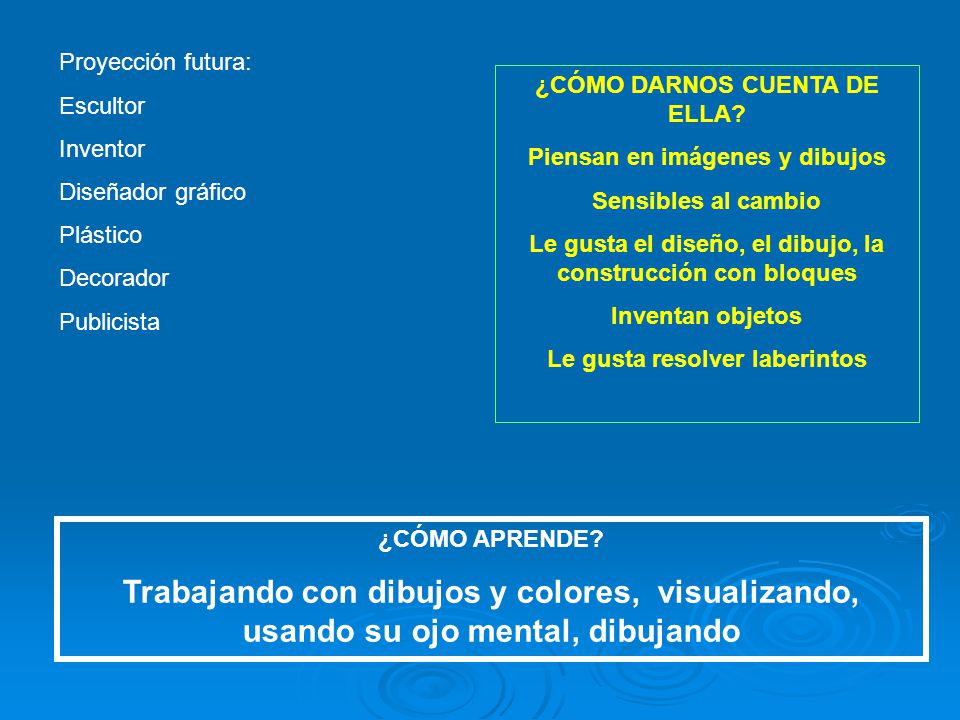 Proyección futura:

Escultor

Inventor

Diseñador gráfico

Plástico

Decorador

Publicista

¿CÓMO DARNOS CUENTA DE ELLA?

Piensan en imágenes y dibujos

Sensibles al cambio

Le gusta el diseño, el dibujo, la construcción con bloques

Inventan objetos

Le gusta resolver laberintos

¿CÓMO APRENDE?

Trabajando con dibujos y colores, visualizando, usando su ojo mental, dibujando